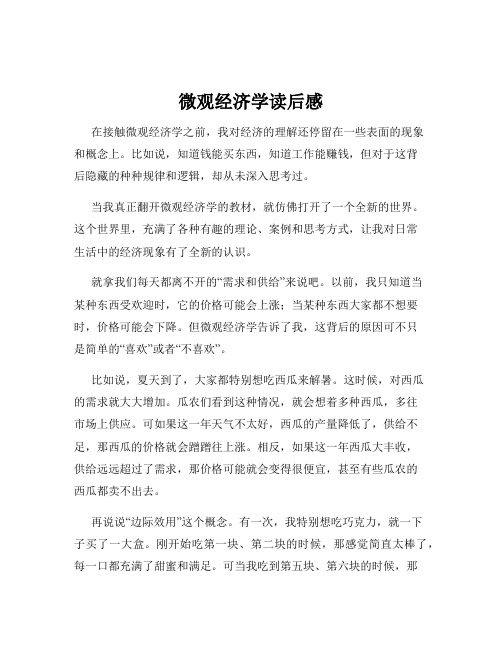 微观经济学读后感

在接触微观经济学之前，我对经济的理解还停留在一些表面的现象和概念上。比如说，知道钱能买东西，知道工作能赚钱，但对于这背后隐藏的种种规律和逻辑，却从未深入思考过。

当我真正翻开微观经济学的教材，就仿佛打开了一个全新的世界。这个世界里，充满了各种有趣的理论、案例和思考方式，让我对日常生活中的经济现象有了全新的认识。

就拿我们每天都离不开的“需求和供给”来说吧。以前，我只知道当某种东西受欢迎时，它的价格可能会上涨；当某种东西大家都不想要时，价格可能会下降。但微观经济学告诉了我，这背后的原因可不只是简单的“喜欢”或者“不喜欢”。

比如说，夏天到了，大家都特别想吃西瓜来解暑。这时候，对西瓜的需求就大大增加。瓜农们看到这种情况，就会想着多种西瓜，多往市场上供应。可如果这一年天气不太好，西瓜的产量降低了，供给不足，那西瓜的价格就会蹭蹭往上涨。相反，如果这一年西瓜大丰收，供给远远超过了需求，那价格可能就会变得很便宜，甚至有些瓜农的西瓜都卖不出去。

再说说“边际效用”这个概念。有一次，我特别想吃巧克力，就一下子买了一大盒。刚开始吃第一块、第二块的时候，那感觉简直太棒了，每一口都充满了甜蜜和满足。可当我吃到第五块、第六块的时候，那